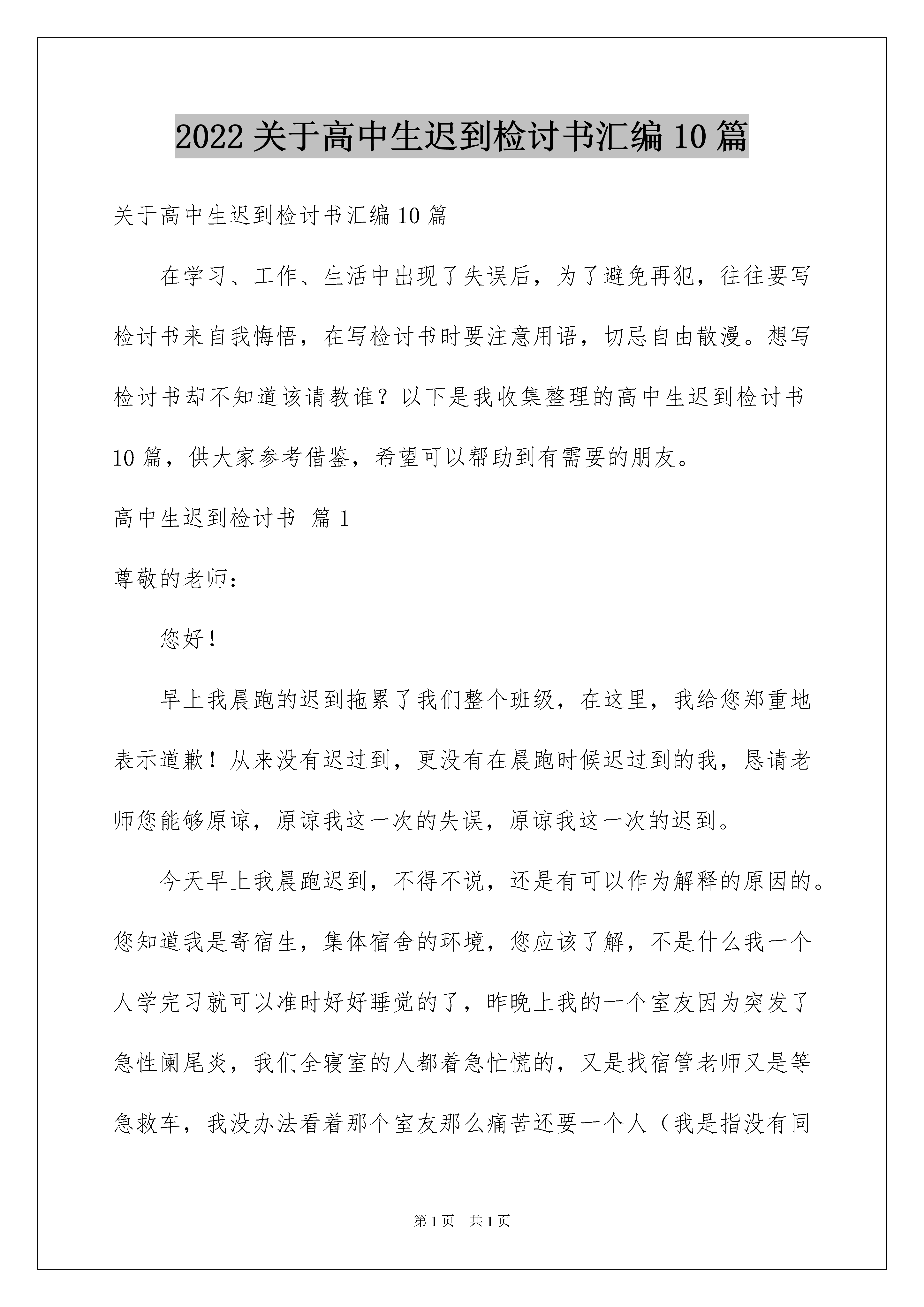 2022 关于高中生迟到检讨书汇编 10 篇

关于高中生迟到检讨书汇编 10 篇

在学习、工作、生活中出现了失误后，为了避免再犯，往往要写检讨书来自我悔悟，在写检讨书时要注意用语，切忌自由散漫。想写检讨书却不知道该请教谁？以下是我收集整理的高中生迟到检讨书 10 篇，供大家参考借鉴，希望可以帮助到有需要的朋友。

高中生迟到检讨书 篇 1

尊敬的老师：

您好！

早上我晨跑的迟到拖累了我们整个班级，在这里，我给您郑重地表示道歉！从来没有迟过到，更没有在晨跑时候迟过到的我，恳请老师您能够原谅，原谅我这一次的失误，原谅我这一次的迟到。

今天早上我晨跑迟到，不得不说，还是有可以作为解释的原因的。您知道我是寄宿生，集体宿舍的环境，您应该了解，不是什么我一个人学完习就可以准时好好睡觉的了，昨晚上我的一个室友因为突发了急性阑尾炎，我们全寝室的人都着急忙慌的，又是找宿管老师又是等急救车，我没办法看着那个室友那么痛苦还要一个人（我是指没有同

第 1 页 共 1 页